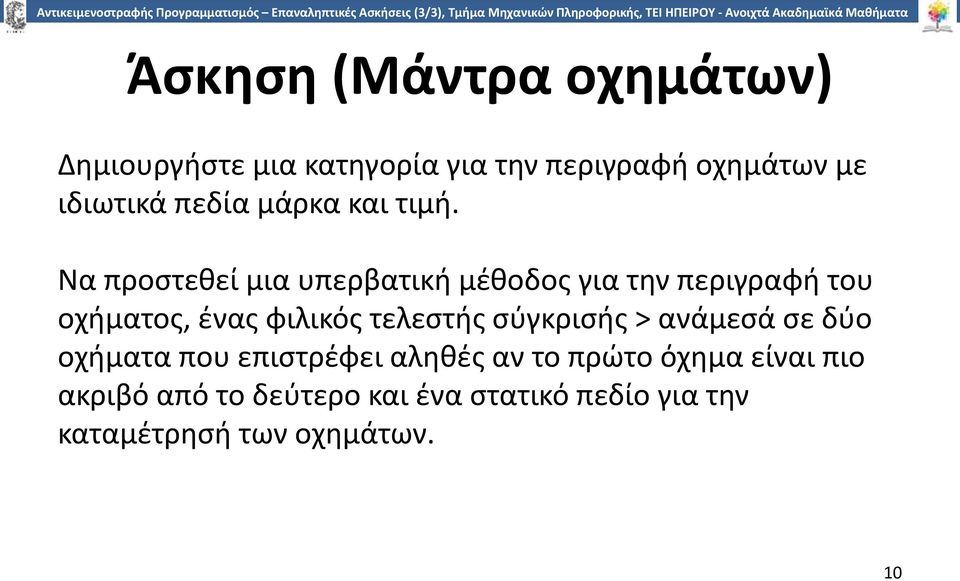 Αντικειμενοστραφής Προγραμματισμός – Επαναληπτικές Ασκήσεις (3/3), Τμήμα Μηχανικών Πληροφορικής, ΤΕΙ ΗΠΕΙΡΟΥ - Ανοιχτά Ακαδημαϊκά Μαθήματα

Άσκηση (Μάντρα οχημάτων)

Δημιουργήστε μια κατηγορία για την περιγραφή οχημάτων με ιδιωτικά πεδία μάρκα και τιμή.

Να προστεθεί μια υπερβατική μέθοδος για την περιγραφή του οχήματος, ένας φιλικός τελεστής σύγκρισής > ανάμεσά σε δύο οχήματα που επιστρέφει αληθές αν το πρώτο όχημα είναι πιο ακριβό από το δεύτερο και ένα στατικό πεδίο για την καταμέτρησή των οχημάτων.

10